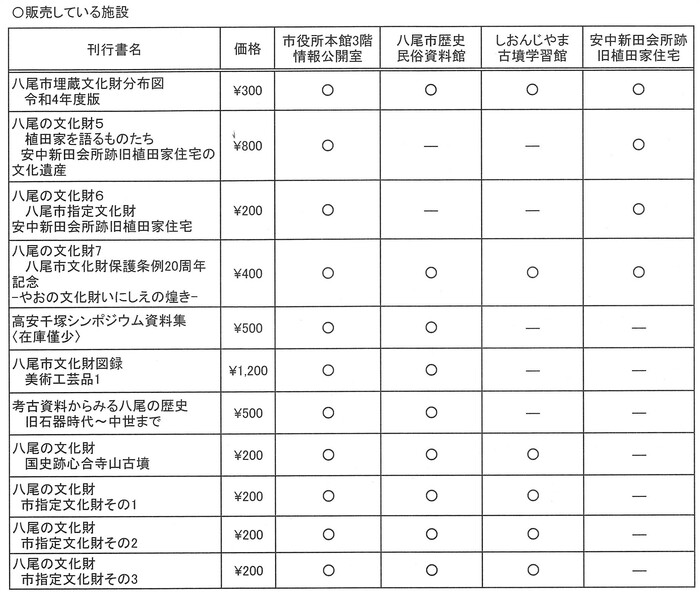 ○販売している施設

| 刊行書名 | 価格 | 市役所本館3階 情報公開室 | 八尾市歴史 民俗資料館 | しおんじやま 古墳学習館 | 安中新田会所跡 旧植田家住宅 |
|---|---|---|---|---|---|
| 八尾市埋蔵文化財分布図 令和4年度版 | ¥300 | ○ | ○ | ○ | ○ |
| 八尾の文化財5 植田家を語るものたち 安中新田会所跡旧植田家住宅の文化遺産 | ¥800 | ○ | — | — | ○ |
| 八尾の文化財6 八尾市指定文化財 安中新田会所跡旧植田家住宅 | ¥200 | ○ | — | — | ○ |
| 八尾の文化財7 八尾市文化財保護条例20周年記念 -やおの文化財いにしえの煌き- | ¥400 | ○ | ○ | ○ | ○ |
| 高安千塚シンポジウム資料集 〈在庫僅少〉 | ¥500 | ○ | ○ | — | — |
| 八尾市文化財図録 美術工芸品1 | ¥1,200 | ○ | ○ | — | — |
| 考古資料からみる八尾の歴史 旧石器時代～中世まで | ¥500 | ○ | ○ | — | — |
| 八尾の文化財 国史跡心合寺山古墳 | ¥200 | ○ | ○ | ○ | — |
| 八尾の文化財 市指定文化財その1 | ¥200 | ○ | ○ | ○ | — |
| 八尾の文化財 市指定文化財その2 | ¥200 | ○ | ○ | ○ | — |
| 八尾の文化財 市指定文化財その3 | ¥200 | ○ | ○ | ○ | — |